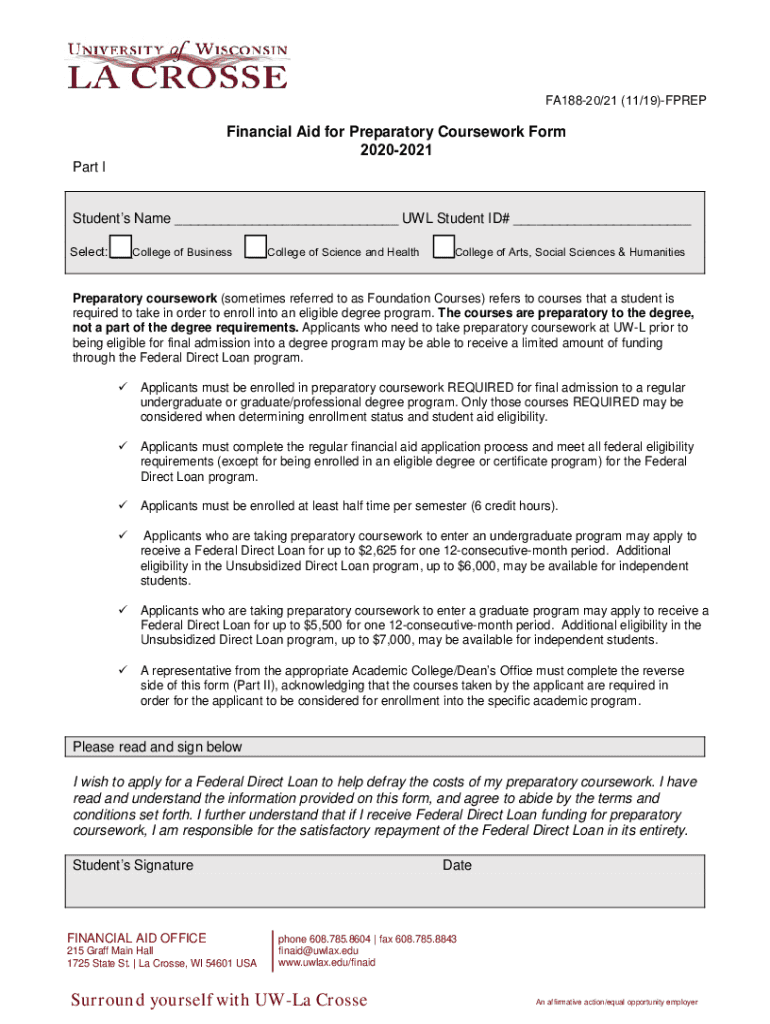 UNIVERSITY of WISCONSIN
LA CROSSE

FA188-20/21 (11/19)-FPREP

Financial Aid for Preparatory Coursework Form
2020-2021

Part I

Student's Name ____________________________ UWL Student ID# ______________________

Select: College of Business College of Science and Health College of Arts, Social Sciences & Humanities

Preparatory coursework (sometimes referred to as Foundation Courses) refers to courses that a student is required to take in order to enroll into an eligible degree program. The courses are preparatory to the degree, not a part of the degree requirements. Applicants who need to take preparatory coursework at UW-L prior to being eligible for final admission into a degree program may be able to receive a limited amount of funding through the Federal Direct Loan program.

✓ Applicants must be enrolled in preparatory coursework REQUIRED for final admission to a regular undergraduate or graduate/professional degree program. Only those courses REQUIRED may be considered when determining enrollment status and student aid eligibility.

✓ Applicants must complete the regular financial aid application process and meet all federal eligibility requirements (except for being enrolled in an eligible degree or certificate program) for the Federal Direct Loan program.

✓ Applicants must be enrolled at least half time per semester (6 credit hours).

✓ Applicants who are taking preparatory coursework to enter an undergraduate program may apply to receive a Federal Direct Loan for up to $2,625 for one 12-consecutive-month period. Additional eligibility in the Unsubsidized Direct Loan program, up to $6,000, may be available for independent students.

✓ Applicants who are taking preparatory coursework to enter a graduate program may apply to receive a Federal Direct Loan for up to $5,500 for one 12-consecutive-month period. Additional eligibility in the Unsubsidized Direct Loan program, up to $7,000, may be available for independent students.

✓ A representative from the appropriate Academic College/Dean's Office must complete the reverse side of this form (Part II), acknowledging that the courses taken by the applicant are required in order for the applicant to be considered for enrollment into the specific academic program.

Please read and sign below

I wish to apply for a Federal Direct Loan to help defray the costs of my preparatory coursework. I have read and understand the information provided on this form, and agree to abide by the terms and conditions set forth. I further understand that if I receive Federal Direct Loan funding for preparatory coursework, I am responsible for the satisfactory repayment of the Federal Direct Loan in its entirety.

Student's Signature Date

FINANCIAL AID OFFICE
215 Graff Main Hall
1725 State St. | La Crosse, WI 54601 USA

phone 608.785.8604 | fax 608.785.8843
finaid@uwlax.edu
www.uwlax.edu/finaid

Surround yourself with UW-La Crosse

An affirmative action/equal opportunity employer